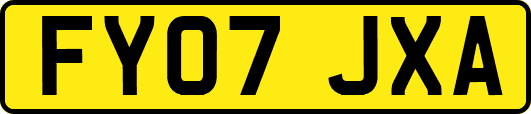 FY07 JXA